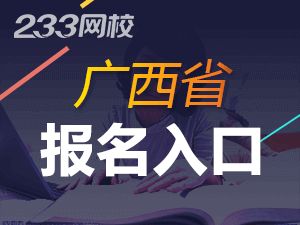 233网校

广西省

报名入口